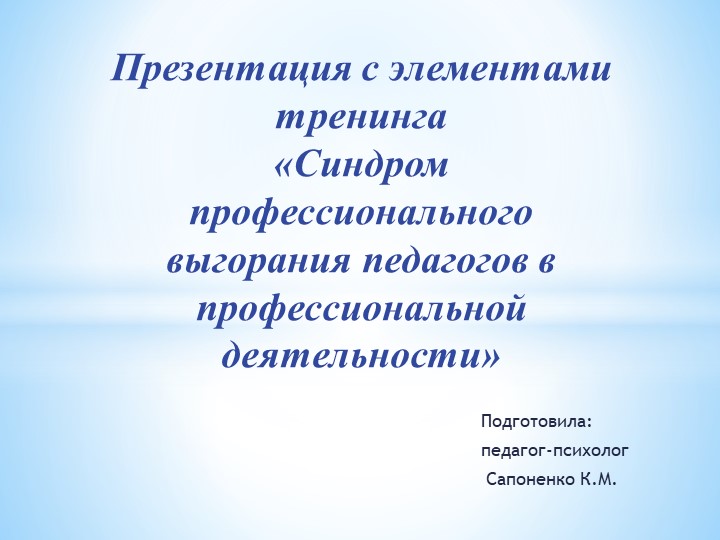 Презентация с элементами тренинга «Синдром профессионального выгорания педагогов в профессиональной деятельности»

Подготовила:
педагог-психолог
Сапоненко К.М.